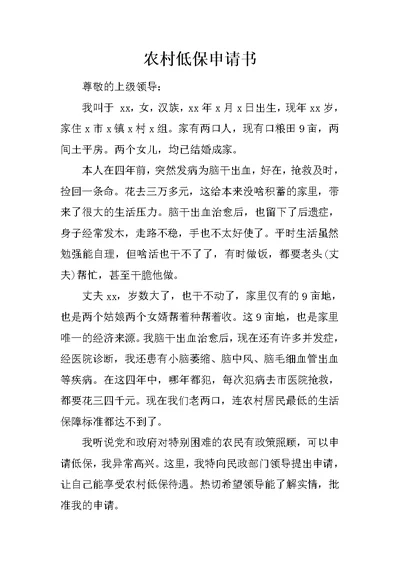 农村低保申请书

尊敬的上级领导：

我叫于 xx，女，汉族，xx 年 x 月 x 日出生，现年 xx 岁，家住 x 市 x 镇 x 村 x 组。家有两口人，现有口粮田 9 亩，两间土平房。两个女儿，均已结婚成家。

本人在四年前，突然发病为脑干出血，好在，抢救及时，捡回一条命。花去三万多元，这给本来没啥积蓄的家里，带来了很大的生活压力。脑干出血治愈后，也留下了后遗症，身子经常发木，走路不稳，手也不太好使了。平时生活虽然勉强能自理，但啥活也干不了了，有时做饭，都要老头（丈夫）帮忙，甚至干脆他做。

丈夫 xx，岁数大了，也干不动了，家里仅有的 9 亩地，也是两个姑娘两个女婿帮着种帮着收。这 9 亩地，也是家里唯一的经济来源。我脑干出血治愈后，现在还有许多并发症，经医院诊断，我还患有小脑萎缩、脑中风、脑毛细血管出血等疾病。在这四年中，哪年都犯，每次犯病去市医院抢救，都要花三四千元。现在我们老两口，连农村居民最低的生活保障标准都达不到了。

我听说党和政府对特别困难的农民有政策照顾，可以申请低保，我异常高兴。这里，我特向民政部门领导提出申请，让自己能享受农村低保待遇。热切希望领导能了解实情，批准我的申请。